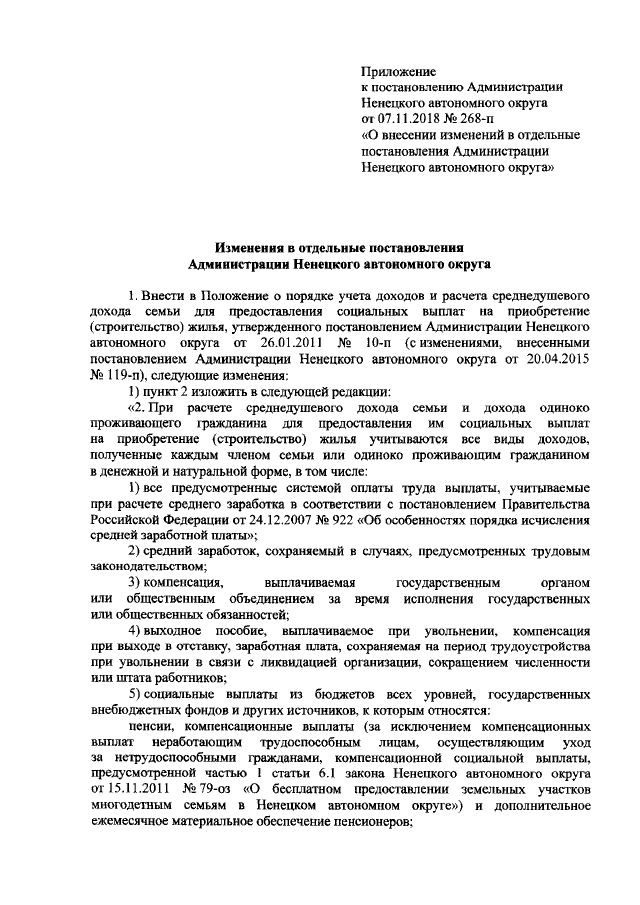 Приложение
к постановлению Администрации
Ненецкого автономного округа
от 07.11.2018 № 268-п
«О внесении изменений в отдельные постановления Администрации Ненецкого автономного округа»

Изменения в отдельные постановления
Администрации Ненецкого автономного округа

1. Внести в Положение о порядке учета доходов и расчета среднедушевого дохода семьи для предоставления социальных выплат на приобретение (строительство) жилья, утвержденного постановлением Администрации Ненецкого автономного округа от 26.01.2011 № 10-п (с изменениями, внесенными постановлением Администрации Ненецкого автономного округа от 20.04.2015 № 119-п), следующие изменения:

1) пункт 2 изложить в следующей редакции:

«2. При расчете среднедушевого дохода семьи и дохода одиноко проживающего гражданина для предоставления им социальных выплат на приобретение (строительство) жилья учитываются все виды доходов, полученные каждым членом семьи или одиноко проживающим гражданином в денежной и натуральной форме, в том числе:

1) все предусмотренные системой оплаты труда выплаты, учитываемые при расчете среднего заработка в соответствии с постановлением Правительства Российской Федерации от 24.12.2007 № 922 «Об особенностях порядка исчисления средней заработной платы»;

2) средний заработок, сохраняемый в случаях, предусмотренных трудовым законодательством;

3) компенсация, выплачиваемая государственным органом или общественным объединением за время исполнения государственных или общественных обязанностей;

4) выходное пособие, выплачиваемое при увольнении, компенсация при выходе в отставку, заработная плата, сохраняемая на период трудоустройства при увольнении в связи с ликвидацией организации, сокращением численности или штата работников;

5) социальные выплаты из бюджетов всех уровней, государственных внебюджетных фондов и других источников, к которым относятся:

пенсии, компенсационные выплаты (за исключением компенсационных выплат неработающим трудоспособным лицам, осуществляющим уход за нетрудоспособными гражданами, компенсационной социальной выплаты, предусмотренной частью 1 статьи 6.1 закона Ненецкого автономного округа от 15.11.2011 № 79-оз «О бесплатном предоставлении земельных участков многодетным семьям в Ненецком автономном округе») и дополнительное ежемесячное материальное обеспечение пенсионеров;